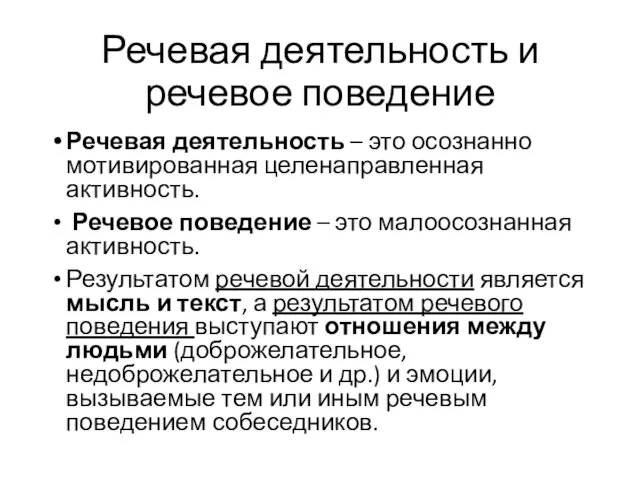 Речевая деятельность и речевое поведение

• Речевая деятельность – это осознанно мотивированная целенаправленная активность.

• Речевое поведение – это малоосознанная активность.

• Результатом речевой деятельности является мысль и текст, а результатом речевого поведения выступают отношения между людьми (доброжелательное, недоброжелательное и др.) и эмоции, вызываемые тем или иным речевым поведением собеседников.